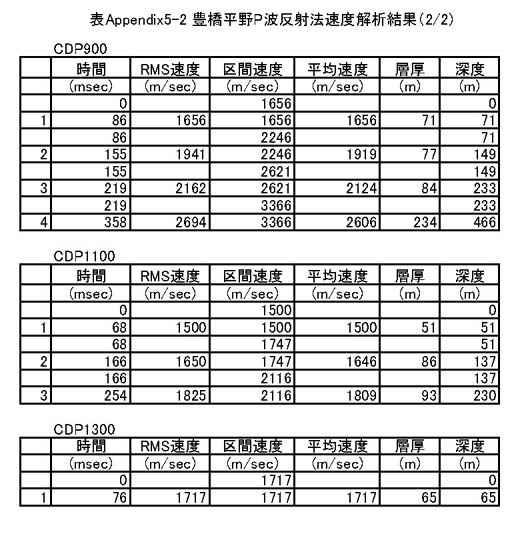 表Appendix5-2 豊橋平野P波反射法速度解析結果(2/2)

CDP900

| | 時間 | RMS速度 | 区間速度 | 平均速度 | 層厚 | 深度 |
|---|---|---|---|---|---|---|
| | (msec) | (m/sec) | (m/sec) | (m/sec) | (m) | (m) |
| | 0 | | 1656 | | | 0 |
| 1 | 86 | 1656 | 1656 | 1656 | 71 | 71 |
| | 86 | | 2246 | | | 71 |
| 2 | 155 | 1941 | 2246 | 1919 | 77 | 149 |
| | 155 | | 2621 | | | 149 |
| 3 | 219 | 2162 | 2621 | 2124 | 84 | 233 |
| | 219 | | 3366 | | | 233 |
| 4 | 358 | 2694 | 3366 | 2606 | 234 | 466 |

CDP1100

| | 時間 | RMS速度 | 区間速度 | 平均速度 | 層厚 | 深度 |
|---|---|---|---|---|---|---|
| | (msec) | (m/sec) | (m/sec) | (m/sec) | (m) | (m) |
| | 0 | | 1500 | | | 0 |
| 1 | 68 | 1500 | 1500 | 1500 | 51 | 51 |
| | 68 | | 1747 | | | 51 |
| 2 | 166 | 1650 | 1747 | 1646 | 86 | 137 |
| | 166 | | 2116 | | | 137 |
| 3 | 254 | 1825 | 2116 | 1809 | 93 | 230 |

CDP1300

| | 時間 | RMS速度 | 区間速度 | 平均速度 | 層厚 | 深度 |
|---|---|---|---|---|---|---|
| | (msec) | (m/sec) | (m/sec) | (m/sec) | (m) | (m) |
| | 0 | | 1717 | | | 0 |
| 1 | 76 | 1717 | 1717 | 1717 | 65 | 65 |